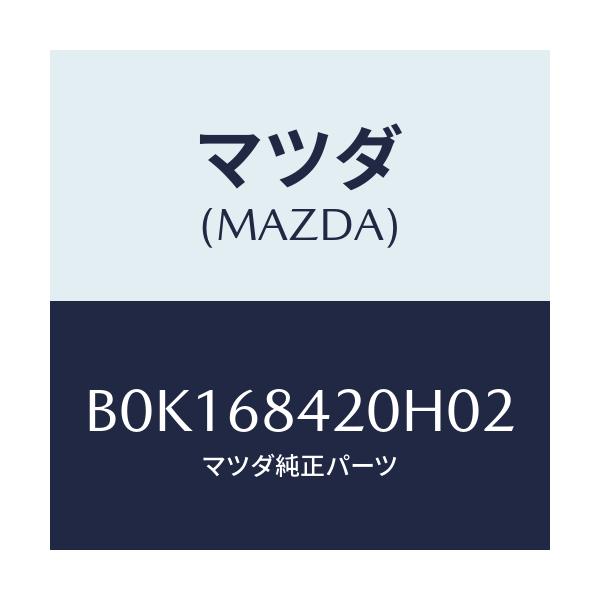 マツダ
(MAZDA)

B0K168420H02
マツダ純正パーツ